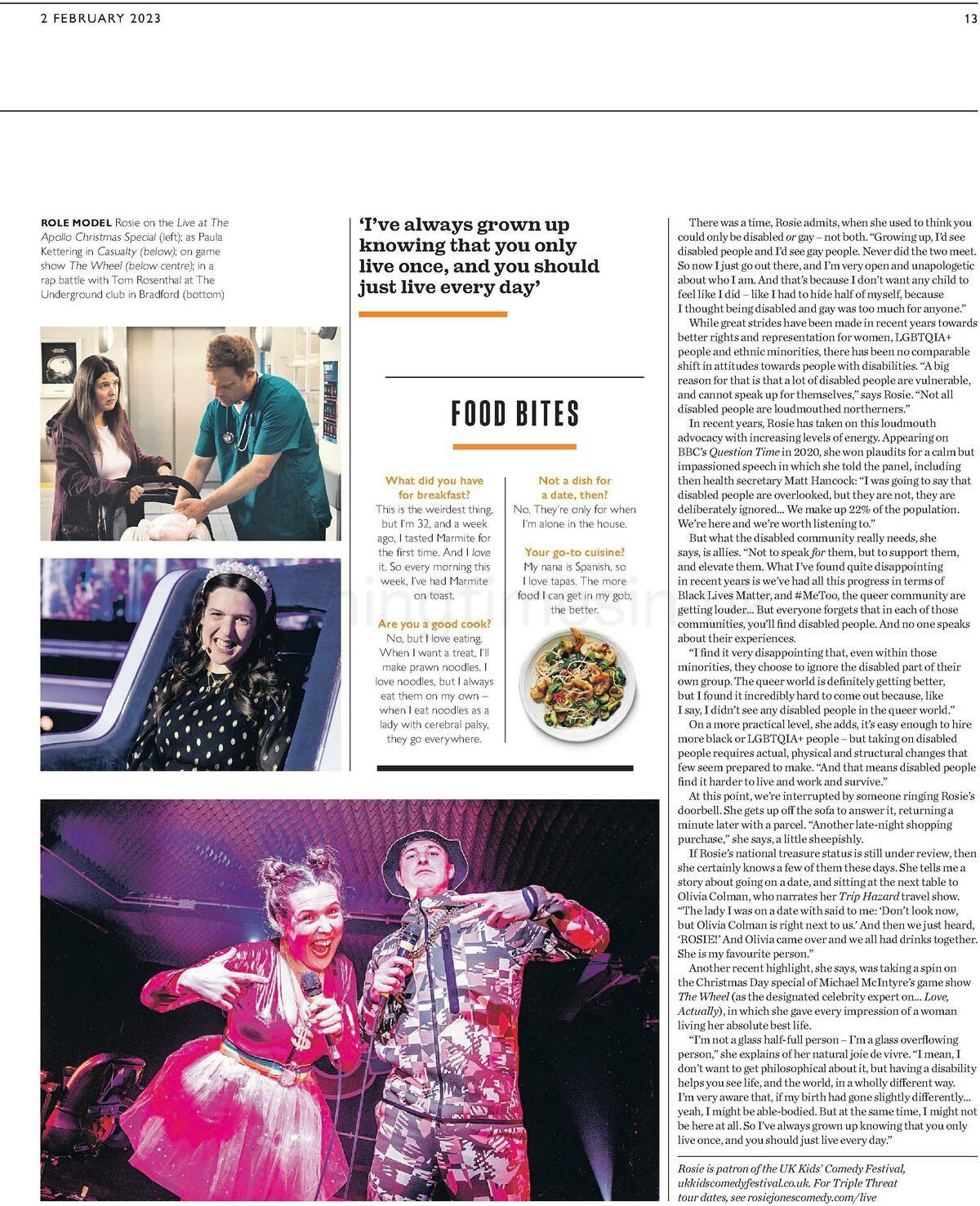 2 FEBRUARY 2023

13

ROLE MODEL Rosie on the Live at The Apollo Christmas Special (left); as Paula Kettering in Casualty (below); on game show The Wheel (below centre); in a rap battle with Tom Rosenthal at The Underground club in Bradford (bottom)

'I've always grown up knowing that you only live once, and you should just live every day'

FOOD BITES

What did you have for breakfast?
This is the weirdest thing, but I'm 32, and a week ago, I tasted Marmite for the first time. And I love it. So every morning this week, I've had Marmite on toast.

Are you a good cook?
No, but I love eating. When I want a treat, I'll make prawn noodles. I love noodles, but I always eat them on my own – when I eat noodles as a lady with cerebral palsy, they go everywhere.

Not a dish for a date, then?
No. They're only for when I'm alone in the house.

Your go-to cuisine?
My nana is Spanish, so I love tapas. The more food I can get in my gob, the better.

There was a time, Rosie admits, when she used to think you could only be disabled or gay – not both. "Growing up, I'd see disabled people and I'd see gay people. Never did the two meet. So now I just go out there, and I'm very open and unapologetic about who I am. And that's because I don't want any child to feel like I did – like I had to hide half of myself, because I thought being disabled and gay was too much for anyone."

While great strides have been made in recent years towards better rights and representation for women, LGBTQIA+ people and ethnic minorities, there has been no comparable shift in attitudes towards people with disabilities. "A big reason for that is that a lot of disabled people are vulnerable, and cannot speak up for themselves," says Rosie. "Not all disabled people are loudmouthed northerners."

In recent years, Rosie has taken on this loudmouth advocacy with increasing levels of energy. Appearing on BBC's Question Time in 2020, she won plaudits for a calm but impassioned speech in which she told the panel, including then health secretary Matt Hancock: "I was going to say that disabled people are overlooked, but they are not, they are deliberately ignored... We make up 22% of the population. We're here and we're worth listening to."

But what the disabled community really needs, she says, is allies. "Not to speak for them, but to support them, and elevate them. What I've found quite disappointing in recent years is we've had all this progress in terms of Black Lives Matter, and #MeToo, the queer community are getting louder... But everyone forgets that in each of those communities, you'll find disabled people. And no one speaks about their experiences.

"I find it very disappointing that, even within those minorities, they choose to ignore the disabled part of their own group. The queer world is definitely getting better, but I found it incredibly hard to come out because, like I say, I didn't see any disabled people in the queer world."

On a more practical level, she adds, it's easy enough to hire more black or LGBTQIA+ people – but taking on disabled people requires actual, physical and structural changes that few seem prepared to make. "And that means disabled people find it harder to live and work and survive."

At this point, we're interrupted by someone ringing Rosie's doorbell. She gets up off the sofa to answer it, returning a minute later with a parcel. "Another late-night shopping purchase," she says, a little sheepishly.

If Rosie's national treasure status is still under review, then she certainly knows a few of them these days. She tells me a story about going on a date, and sitting at the next table to Olivia Colman, who narrates her Trip Hazard travel show. "The lady I was on a date with said to me: 'Don't look now, but Olivia Colman is right next to us.' And then we just heard, 'ROSIE!' And Olivia came over and we all had drinks together. She is my favourite person."

Another recent highlight, she says, was taking a spin on the Christmas Day special of Michael McIntyre's game show The Wheel (as the designated celebrity expert on... Love, Actually), in which she gave every impression of a woman living her absolute best life.

"I'm not a glass half-full person – I'm a glass overflowing person," she explains of her natural joie de vivre. "I mean, I don't want to get philosophical about it, but having a disability helps you see life, and the world, in a wholly different way. I'm very aware that, if my birth had gone slightly differently... yeah, I might be able-bodied. But at the same time, I might not be here at all. So I've always grown up knowing that you only live once, and you should just live every day."

Rosie is patron of the UK Kids' Comedy Festival, ukkidscomedyfestival.co.uk. For Triple Threat tour dates, see rosiejonescomedy.com/live